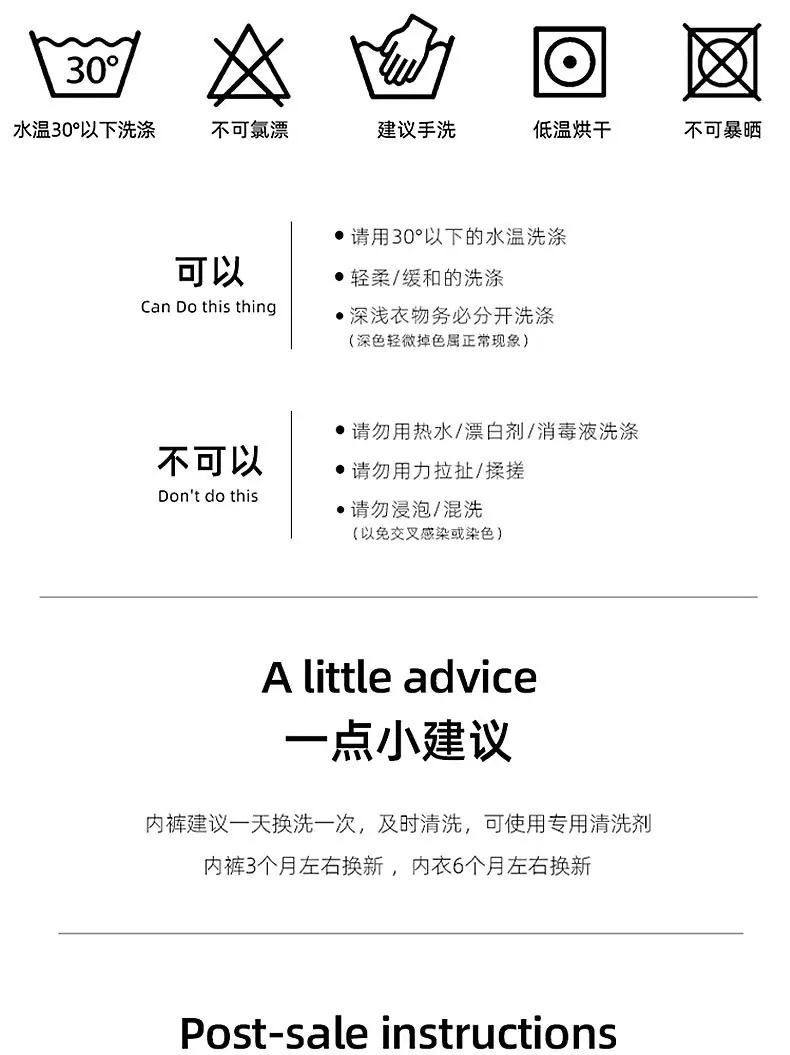 30°

水温30°以下洗涤

不可氯漂

建议手洗

低温烘干

不可暴晒

可以
Can Do this thing

• 请用30°以下的水温洗涤
• 轻柔/缓和的洗涤
• 深浅衣物务必分开洗涤
（深色轻微掉色属正常现象）

不可以
Don't do this

• 请勿用热水/漂白剂/消毒液洗涤
• 请勿用力拉扯/揉搓
• 请勿浸泡/混洗
（以免交叉感染或染色）

A little advice
一点小建议

内裤建议一天换洗一次，及时清洗，可使用专用清洗剂
内裤3个月左右换新，内衣6个月左右换新

Post-sale instructions